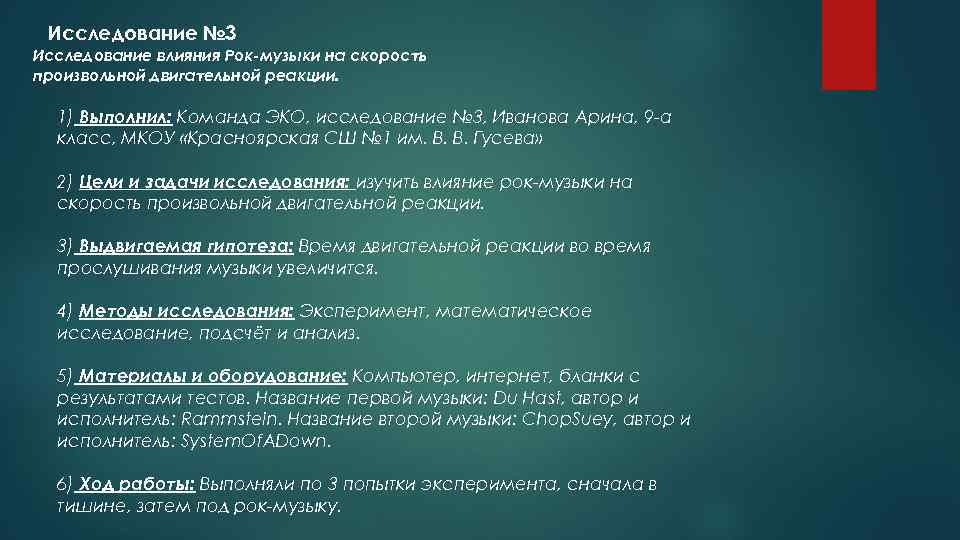 Исследование №3
Исследование влияния Рок-музыки на скорость произвольной двигательной реакции.

1) Выполнил: Команда ЭКО, исследование №3, Иванова Арина, 9-а класс, МКОУ «Красноярская СШ №1 им. В. В. Гусева»

2) Цели и задачи исследования: изучить влияние рок-музыки на скорость произвольной двигательной реакции.

3) Выдвигаемая гипотеза: Время двигательной реакции во время прослушивания музыки увеличится.

4) Методы исследования: Эксперимент, математическое исследование, подсчёт и анализ.

5) Материалы и оборудование: Компьютер, интернет, бланки с результатами тестов. Название первой музыки: Du Hast, автор и исполнитель: Rammstein. Название второй музыки: ChopSuey, автор и исполнитель: SystemOfADown.

6) Ход работы: Выполняли по 3 попытки эксперимента, сначала в тишине, затем под рок-музыку.